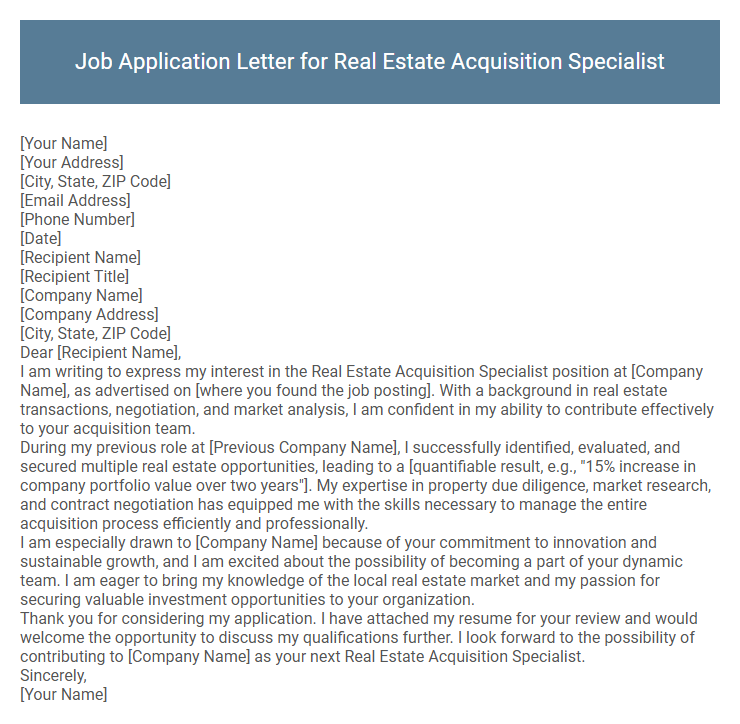 Job Application Letter for Real Estate Acquisition Specialist

[Your Name]
[Your Address]
[City, State, ZIP Code]
[Email Address]
[Phone Number]
[Date]
[Recipient Name]
[Recipient Title]
[Company Name]
[Company Address]
[City, State, ZIP Code]
Dear [Recipient Name],
I am writing to express my interest in the Real Estate Acquisition Specialist position at [Company Name], as advertised on [where you found the job posting]. With a background in real estate transactions, negotiation, and market analysis, I am confident in my ability to contribute effectively to your acquisition team.
During my previous role at [Previous Company Name], I successfully identified, evaluated, and secured multiple real estate opportunities, leading to a [quantifiable result, e.g., "15% increase in company portfolio value over two years"]. My expertise in property due diligence, market research, and contract negotiation has equipped me with the skills necessary to manage the entire acquisition process efficiently and professionally.
I am especially drawn to [Company Name] because of your commitment to innovation and sustainable growth, and I am excited about the possibility of becoming a part of your dynamic team. I am eager to bring my knowledge of the local real estate market and my passion for securing valuable investment opportunities to your organization.
Thank you for considering my application. I have attached my resume for your review and would welcome the opportunity to discuss my qualifications further. I look forward to the possibility of contributing to [Company Name] as your next Real Estate Acquisition Specialist.
Sincerely,
[Your Name]